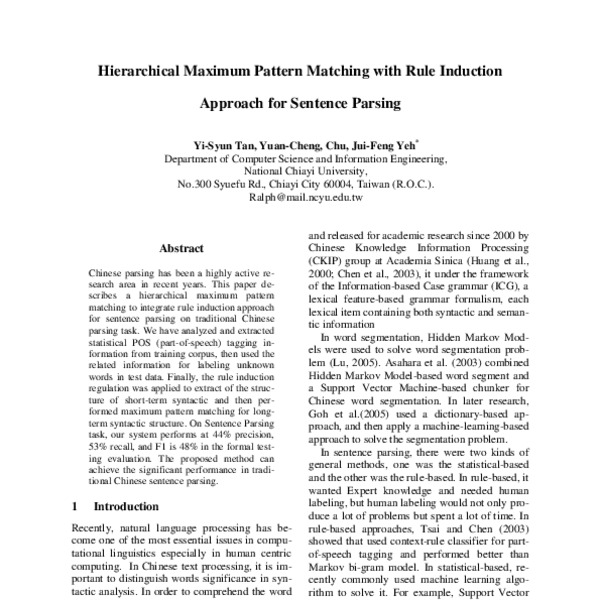 Hierarchical Maximum Pattern Matching with Rule Induction

Approach for Sentence Parsing

Yi-Syun Tan, Yuan-Cheng, Chu, Jui-Feng Yeh*
Department of Computer Science and Information Engineering,
National Chiayi University,
No.300 Syuefu Rd., Chiayi City 60004, Taiwan (R.O.C.).
Ralph@mail.ncyu.edu.tw

Abstract

Chinese parsing has been a highly active research area in recent years. This paper describes a hierarchical maximum pattern matching to integrate rule induction approach for sentence parsing on traditional Chinese parsing task. We have analyzed and extracted statistical POS (part-of-speech) tagging information from training corpus, then used the related information for labeling unknown words in test data. Finally, the rule induction regulation was applied to extract of the structure of short-term syntactic and then performed maximum pattern matching for long-term syntactic structure. On Sentence Parsing task, our system performs at 44% precision, 53% recall, and F1 is 48% in the formal testing evaluation. The proposed method can achieve the significant performance in traditional Chinese sentence parsing.

1 Introduction

Recently, natural language processing has become one of the most essential issues in computational linguistics especially in human centric computing. In Chinese text processing, it is important to distinguish words significance in syntactic analysis. In order to comprehend the word and released for academic research since 2000 by Chinese Knowledge Information Processing (CKIP) group at Academia Sinica (Huang et al., 2000; Chen et al., 2003), it under the framework of the Information-based Case grammar (ICG), a lexical feature-based grammar formalism, each lexical item containing both syntactic and semantic information

In word segmentation, Hidden Markov Models were used to solve word segmentation problem (Lu, 2005). Asahara et al. (2003) combined Hidden Markov Model-based word segment and a Support Vector Machine-based chunker for Chinese word segmentation. In later research, Goh et al.(2005) used a dictionary-based approach, and then apply a machine-learning-based approach to solve the segmentation problem.

In sentence parsing, there were two kinds of general methods, one was the statistical-based and the other was the rule-based. In rule-based, it wanted Expert knowledge and needed human labeling, but human labeling would not only produce a lot of problems but spent a lot of time. In rule-based approaches, Tsai and Chen (2003) showed that used context-rule classifier for part-of-speech tagging and performed better than Markov bi-gram model. In statistical-based, recently commonly used machine learning algorithm to solve it. For example, Support Vector